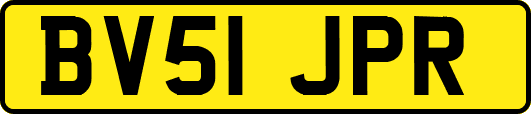 BV51 JPR